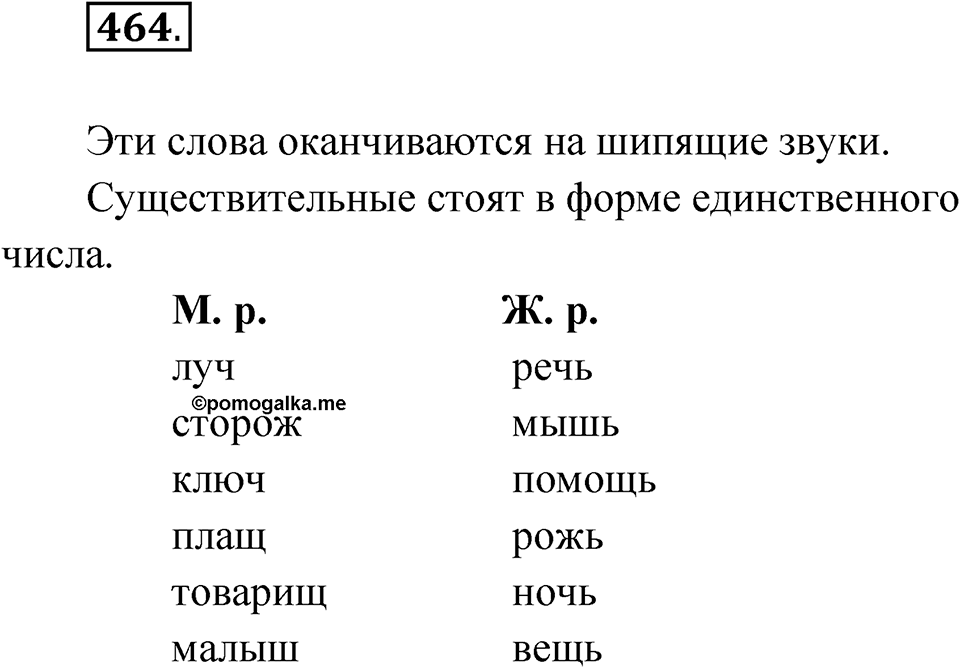 464.

Эти слова оканчиваются на шипящие звуки.

Существительные стоят в форме единственного числа.

| М. р. | Ж. р. |
|---|---|
| луч | речь |
| сторож | мышь |
| ключ | помощь |
| плащ | рожь |
| товарищ | ночь |
| малыш | вещь |

©pomogalka.me